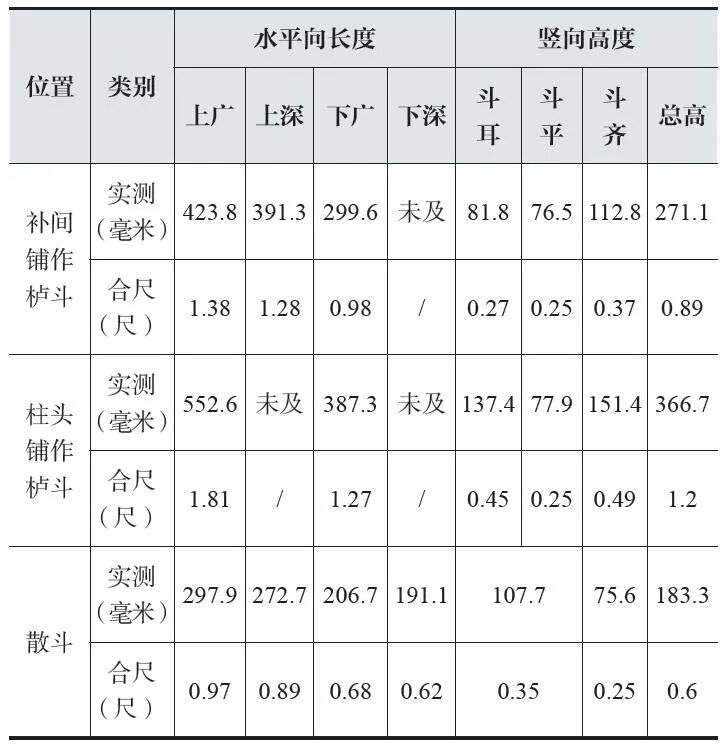 | 位置 | 类别 | 水平向长度 | | | | 竖向高度 | | | |
|---|---|---|---|---|---|---|---|---|---|
| | | 上广 | 上深 | 下广 | 下深 | 斗耳 | 斗平 | 斗齐 | 总高 |
| 补间铺作栌斗 | 实测（毫米） | 423.8 | 391.3 | 299.6 | 未及 | 81.8 | 76.5 | 112.8 | 271.1 |
| | 合尺（尺） | 1.38 | 1.28 | 0.98 | / | 0.27 | 0.25 | 0.37 | 0.89 |
| 柱头铺作栌斗 | 实测（毫米） | 552.6 | 未及 | 387.3 | 未及 | 137.4 | 77.9 | 151.4 | 366.7 |
| | 合尺（尺） | 1.81 | / | 1.27 | / | 0.45 | 0.25 | 0.49 | 1.2 |
| 散斗 | 实测（毫米） | 297.9 | 272.7 | 206.7 | 191.1 | 107.7 | | 75.6 | 183.3 |
| | 合尺（尺） | 0.97 | 0.89 | 0.68 | 0.62 | 0.35 | | 0.25 | 0.6 |